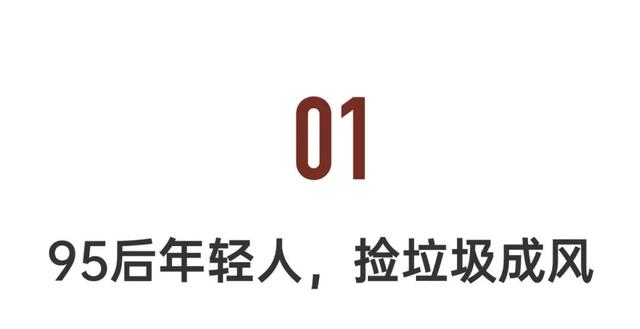 01

95后年轻人，捡垃圾成风